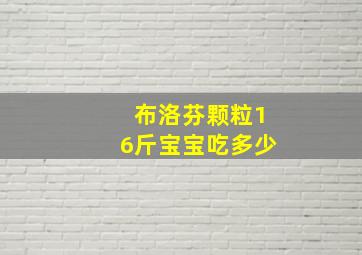 布洛芬颗粒16斤宝宝吃多少